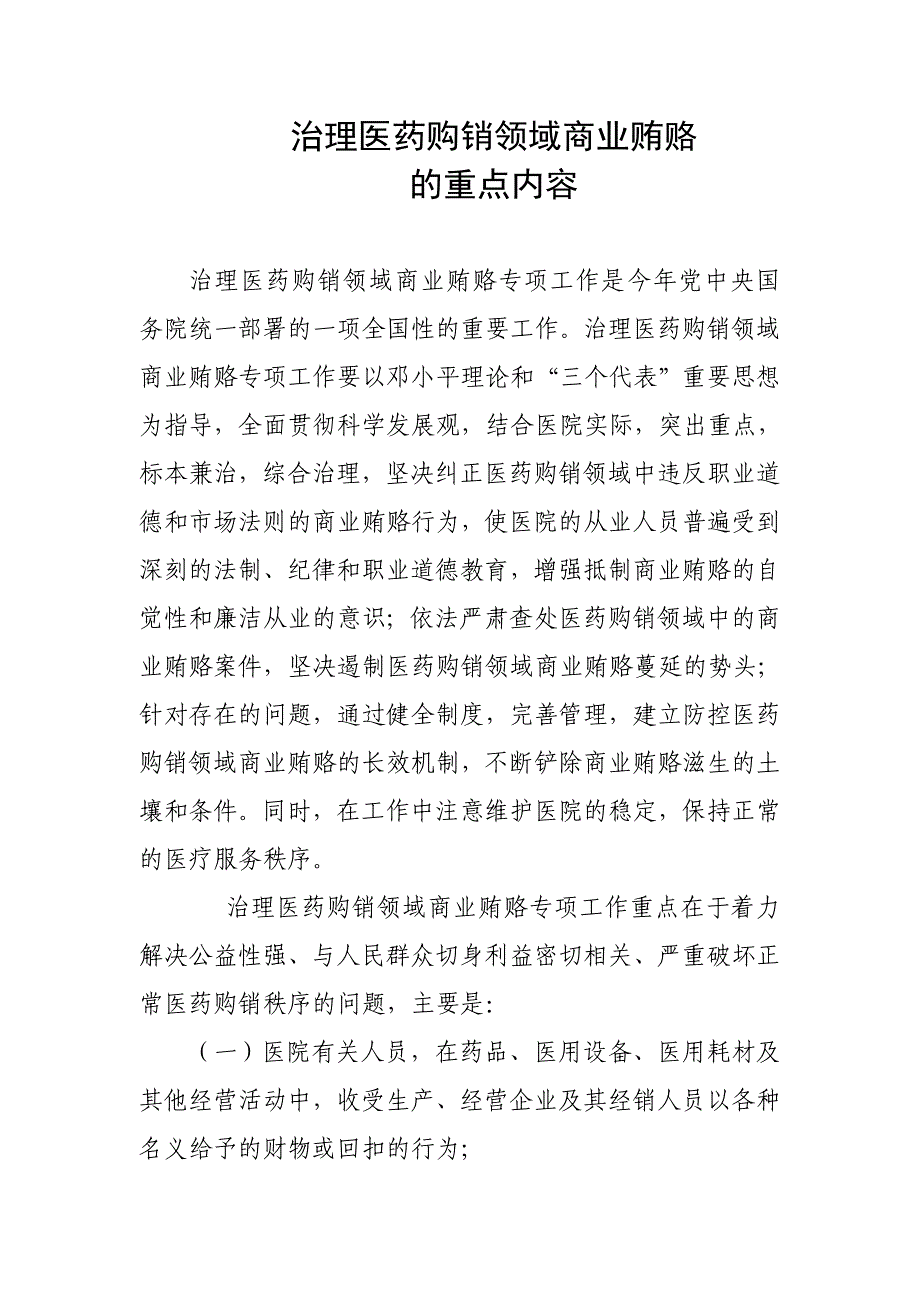 治理医药购销领域商业贿赂
的重点内容

治理医药购销领域商业贿赂专项工作是今年党中央国务院统一部署的一项全国性的重要工作。治理医药购销领域商业贿赂专项工作要以邓小平理论和“三个代表”重要思想为指导，全面贯彻科学发展观，结合医院实际，突出重点，标本兼治，综合治理，坚决纠正医药购销领域中违反职业道德和市场法则的商业贿赂行为，使医院的从业人员普遍受到深刻的法制、纪律和职业道德教育，增强抵制商业贿赂的自觉性和廉洁从业的意识；依法严肃查处医药购销领域中的商业贿赂案件，坚决遏制医药购销领域商业贿赂蔓延的势头；针对存在的问题，通过健全制度，完善管理，建立防控医药购销领域商业贿赂的长效机制，不断铲除商业贿赂滋生的土壤和条件。同时，在工作中注意维护医院的稳定，保持正常的医疗服务秩序。

治理医药购销领域商业贿赂专项工作重点在于着力解决公益性强、与人民群众切身利益密切相关、严重破坏正常医药购销秩序的问题，主要是：

（一）医院有关人员，在药品、医用设备、医用耗材及其他经营活动中，收受生产、经营企业及其经销人员以各种名义给予的财物或回扣的行为；